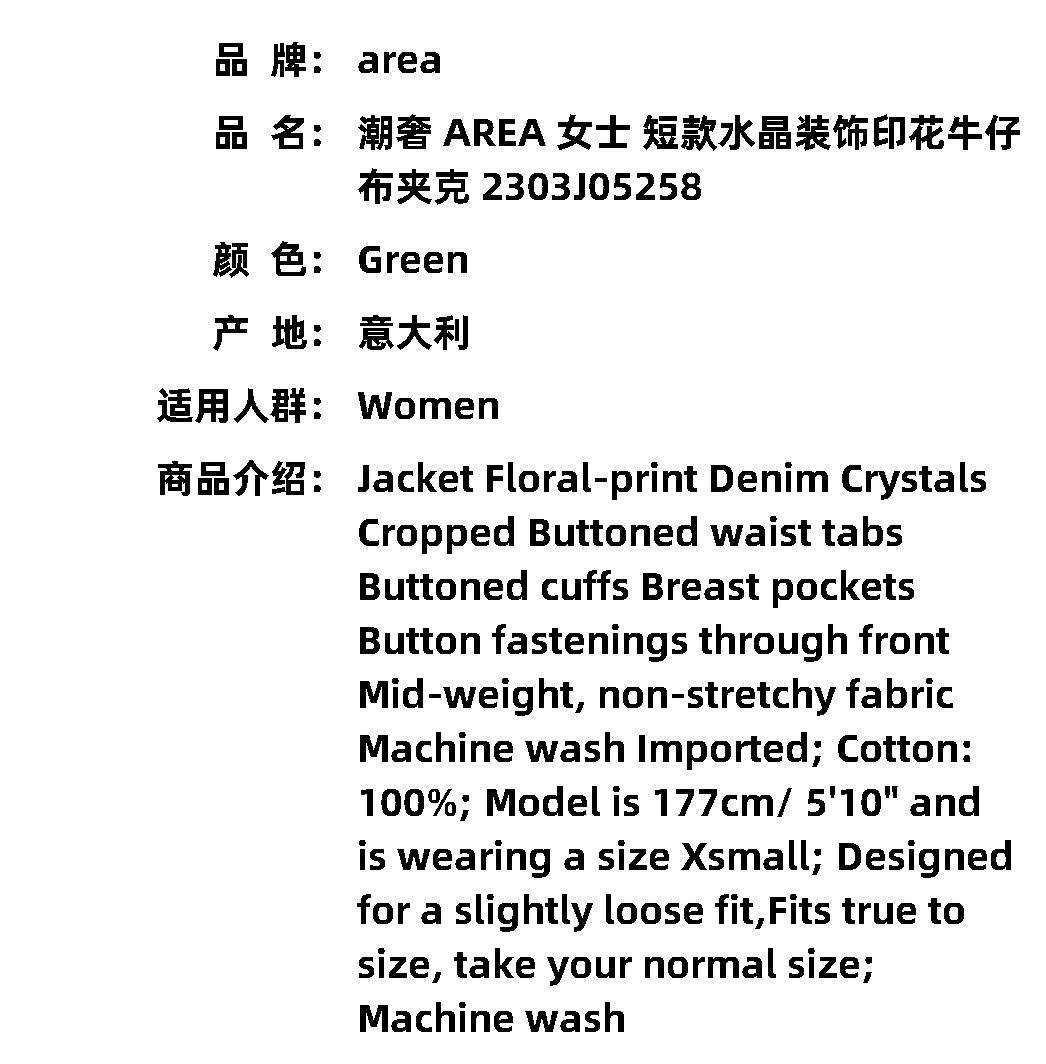 品 牌: area

品 名: 潮奢 AREA 女士 短款水晶装饰印花牛仔布夹克 2303J05258

颜 色: Green

产 地: 意大利

适用人群: Women

商品介绍: Jacket Floral-print Denim Crystals Cropped Buttoned waist tabs Buttoned cuffs Breast pockets Button fastenings through front Mid-weight, non-stretchy fabric Machine wash Imported; Cotton: 100%; Model is 177cm/ 5'10" and is wearing a size Xsmall; Designed for a slightly loose fit,Fits true to size, take your normal size; Machine wash